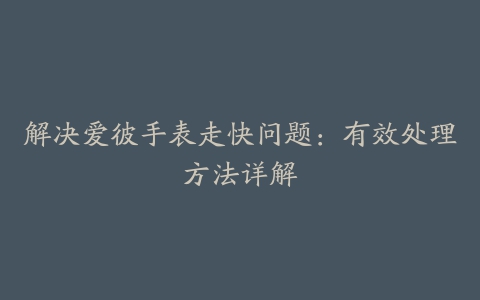 解决爱彼手表走快问题：有效处理方法详解